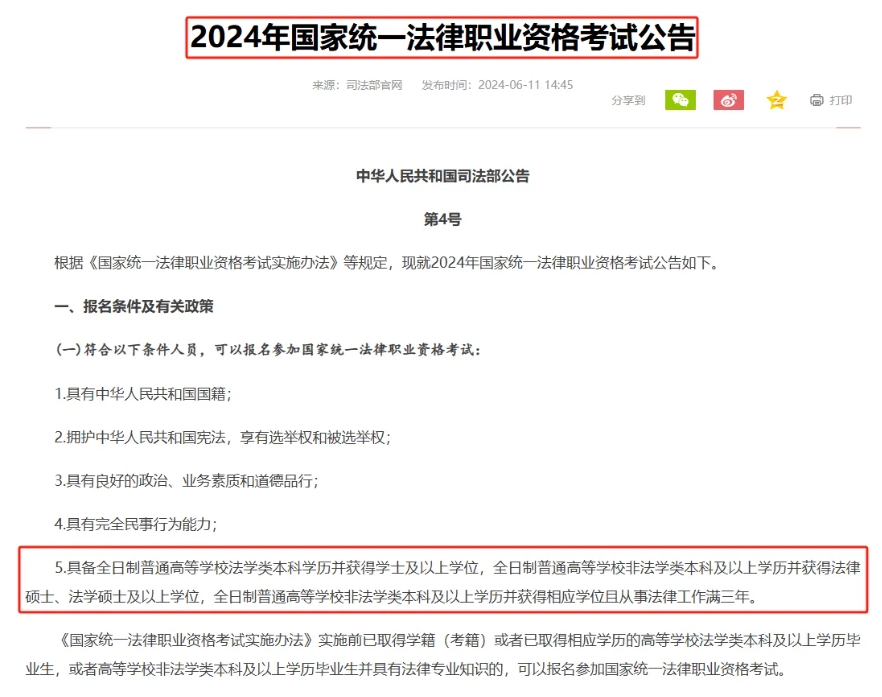 2024年国家统一法律职业资格考试公告

来源：司法部官网 发布时间：2024-06-11 14:45

分享到 打印

中华人民共和国司法部公告

第4号

根据《国家统一法律职业资格考试实施办法》等规定，现就2024年国家统一法律职业资格考试公告如下。

一、报名条件及有关政策

（一）符合以下条件人员，可以报名参加国家统一法律职业资格考试：

1.具有中华人民共和国国籍；

2.拥护中华人民共和国宪法，享有选举权和被选举权；

3.具有良好的政治、业务素质和道德品行；

4.具有完全民事行为能力；

5.具备全日制普通高等学校法学类本科学历并获得学士及以上学位，全日制普通高等学校非法学类本科及以上学历并获得法律硕士、法学硕士及以上学位，全日制普通高等学校非法学类本科及以上学历并获得相应学位且从事法律工作满三年。

《国家统一法律职业资格考试实施办法》实施前已取得学籍（考籍）或者已取得相应学历的高等学校法学类本科及以上学历毕业生，或者高等学校非法学类本科及以上学历毕业生并具有法律专业知识的，可以报名参加国家统一法律职业资格考试。